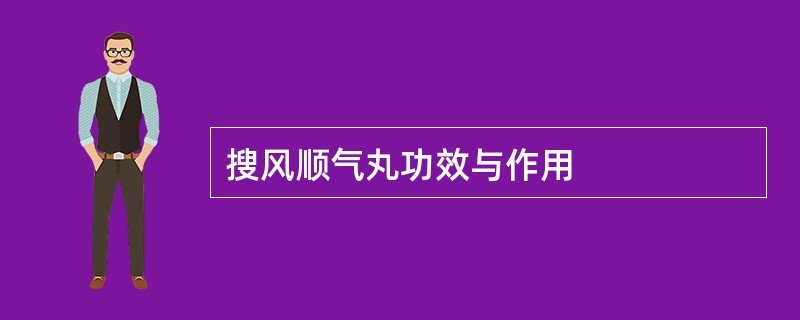 搜风顺气丸功效与作用